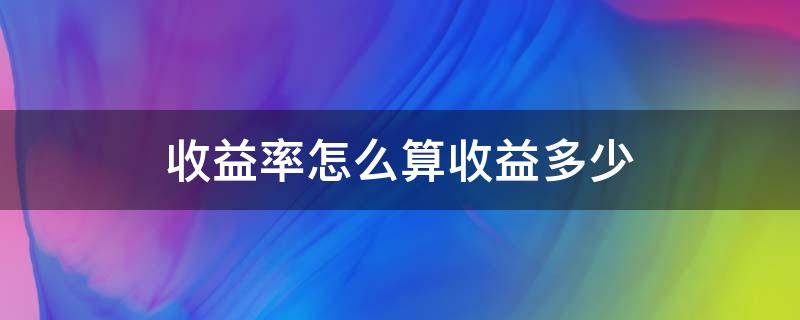 收益率怎么算收益多少